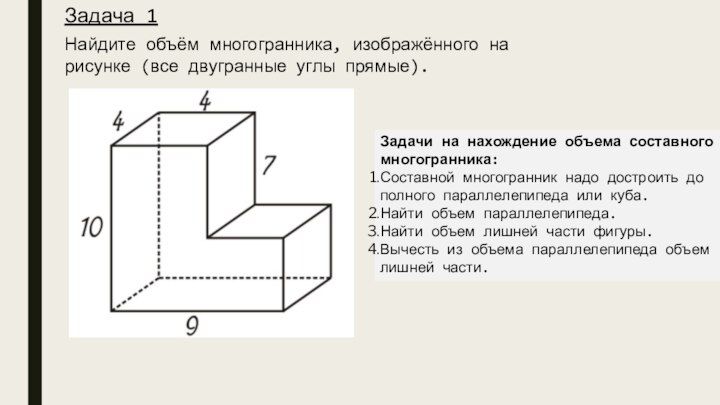 Задача 1

Найдите объём многогранника, изображённого на рисунке (все двугранные углы прямые).

4
4
7
10
9

Задачи на нахождение объема составного многогранника:
1.Составной многогранник надо достроить до полного параллелепипеда или куба.
2.Найти объем параллелепипеда.
3.Найти объем лишней части фигуры.
4.Вычесть из объема параллелепипеда объем лишней части.